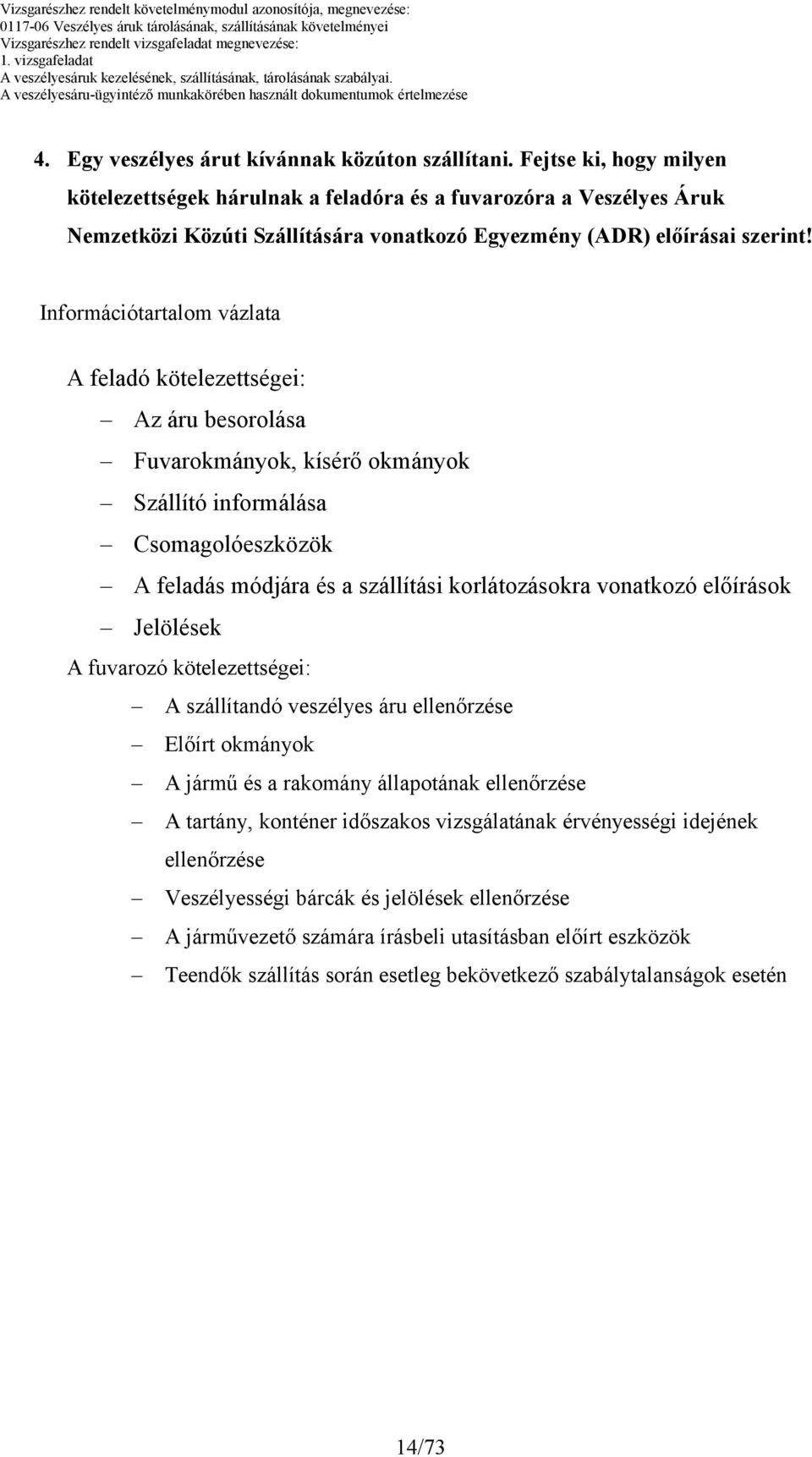 Vizsgarészhez rendelt követelménymodul azonosítója, megnevezése:
0117-06 Veszélyes áruk tárolásának, szállításának követelményei
Vizsgarészhez rendelt vizsgafeladat megnevezése:
1. vizsgafeladat
A veszélyesáruk kezelésének, szállításának, tárolásának szabályai.
A veszélyesáru-ügyintéző munkakörében használt dokumentumok értelmezése

4. Egy veszélyes árut kívánnak közúton szállítani. Fejtse ki, hogy milyen kötelezettségek hárulnak a feladóra és a fuvarozóra a Veszélyes Áruk Nemzetközi Közúti Szállítására vonatkozó Egyezmény (ADR) előírásai szerint!

Információtartalom vázlata

A feladó kötelezettségei:

– Az áru besorolása
– Fuvarokmányok, kísérő okmányok
– Szállító informálása
– Csomagolóeszközök
– A feladás módjára és a szállítási korlátozásokra vonatkozó előírások
– Jelölések

A fuvarozó kötelezettségei:

– A szállítandó veszélyes áru ellenőrzése
– Előírt okmányok
– A jármű és a rakomány állapotának ellenőrzése
– A tartány, konténer időszakos vizsgálatának érvényességi idejének ellenőrzése
– Veszélyességi bárcák és jelölések ellenőrzése
– A járművezető számára írásbeli utasításban előírt eszközök
– Teendők szállítás során esetleg bekövetkező szabálytalanságok esetén

14/73